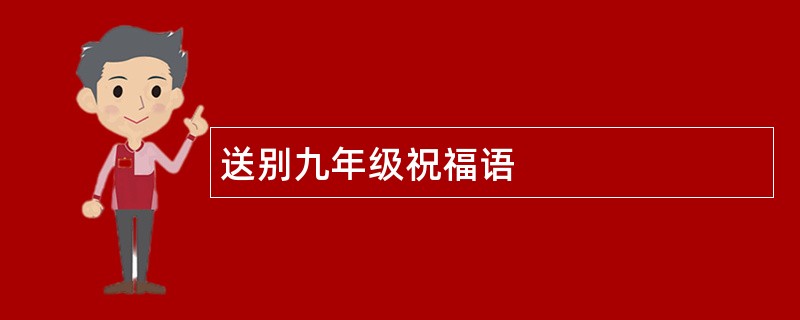 送别九年级祝福语